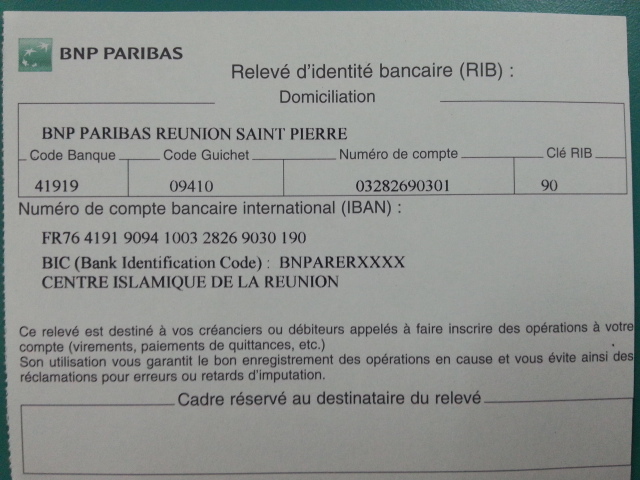 BNP PARIBAS

Relevé d'identité bancaire (RIB) :

Domiciliation

BNP PARIBAS REUNION SAINT PIERRE

| Code Banque | Code Guichet | Numéro de compte | Clé RIB |
|---|---|---|---|
| 41919 | 09410 | 03282690301 | 90 |

Numéro de compte bancaire international (IBAN) :

FR76 4191 9094 1003 2826 9030 190

BIC (Bank Identification Code) : BNPARERXXXX

CENTRE ISLAMIQUE DE LA REUNION

Ce relevé est destiné à vos créanciers ou débiteurs appelés à faire inscrire des opérations à votre compte (virements, paiements de quittances, etc.)
Son utilisation vous garantit le bon enregistrement des opérations en cause et vous évite ainsi des réclamations pour erreurs ou retards d'imputation.

Cadre réservé au destinataire du relevé